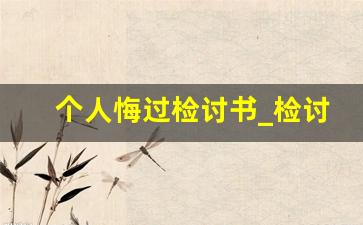 个人悔过检讨书_检讨